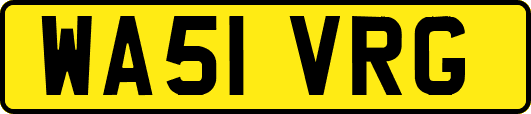 WA51 VRG